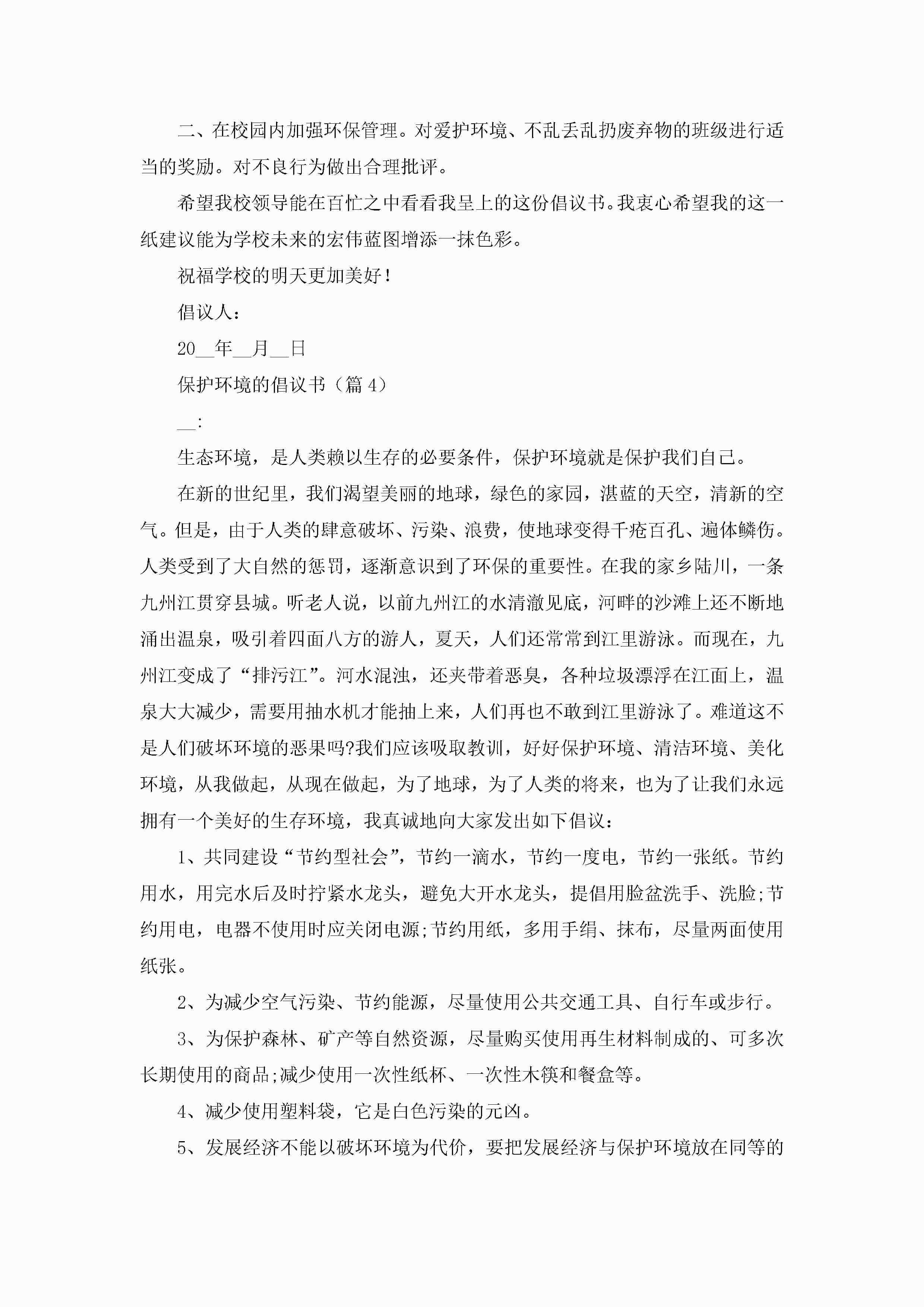 二、在校园内加强环保管理。对爱护环境、不乱丢乱扔废弃物的班级进行适当的奖励。对不良行为做出合理批评。

希望我校领导能在百忙之中看看我呈上的这份倡议书。我衷心希望我的这一纸建议能为学校未来的宏伟蓝图增添一抹色彩。

祝福学校的明天更加美好！

倡议人：

20__年__月__日

保护环境的倡议书（篇4）

__:

生态环境，是人类赖以生存的必要条件，保护环境就是保护我们自己。

在新的世纪里，我们渴望美丽的地球，绿色的家园，湛蓝的天空，清新的空气。但是，由于人类的肆意破坏、污染、浪费，使地球变得千疮百孔、遍体鳞伤。人类受到了大自然的惩罚，逐渐意识到了环保的重要性。在我的家乡陆川，一条九州江贯穿县城。听老人说，以前九州江的水清澈见底，河畔的沙滩上还不断地涌出温泉，吸引着四面八方的游人，夏天，人们还常常到江里游泳。而现在，九州江变成了“排污江”。河水混浊，还夹带着恶臭，各种垃圾漂浮在江面上，温泉大大减少，需要用抽水机才能抽上来，人们再也不敢到江里游泳了。难道这不是人们破坏环境的恶果吗?我们应该吸取教训，好好保护环境、清洁环境、美化环境，从我做起，从现在做起，为了地球，为了人类的将来，也为了让我们永远拥有一个美好的生存环境，我真诚地向大家发出如下倡议：

1、共同建设“节约型社会”，节约一滴水，节约一度电，节约一张纸。节约用水，用完水后及时拧紧水龙头，避免大开水龙头，提倡用脸盆洗手、洗脸;节约用电，电器不使用时应关闭电源;节约用纸，多用手绢、抹布，尽量两面使用纸张。

2、为减少空气污染、节约能源，尽量使用公共交通工具、自行车或步行。

3、为保护森林、矿产等自然资源，尽量购买使用再生材料制成的、可多次长期使用的商品;减少使用一次性纸杯、一次性木筷和餐盒等。

4、减少使用塑料袋，它是白色污染的元凶。

5、发展经济不能以破坏环境为代价，要把发展经济与保护环境放在同等的